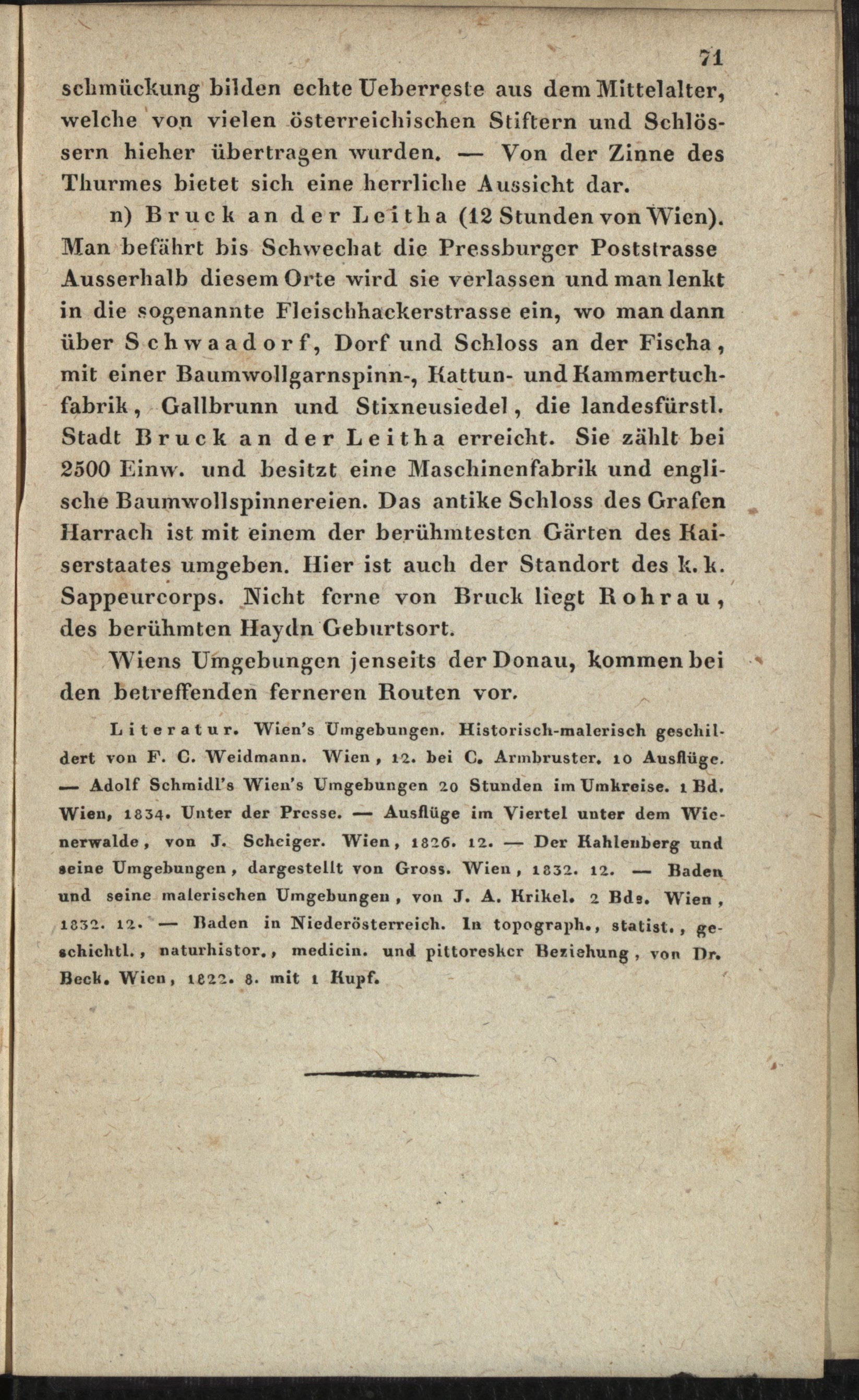 71

schmückung bilden echte Ueberreste aus dem Mittelalter, welche von vielen österreichischen Stiftern und Schlössern hieher übertragen wurden. — Von der Zinne des Thurmes bietet sich eine herrliche Aussicht dar.

n) Bruck an der Leitha (12 Stunden von Wien). Man befährt bis Schwechat die Pressburger Poststrasse Ausserhalb diesem Orte wird sie verlassen und man lenkt in die sogenannte Fleischhackerstrasse ein, wo man dann über Schwaadorf, Dorf und Schloss an der Fischa, mit einer Baumwollgarnspinn-, Kattun- und Kammertuchfabrik, Gallbrunn und Stixneusiedel, die landesfürstl. Stadt Bruck an der Leitha erreicht. Sie zählt bei 2500 Einw. und besitzt eine Maschinenfabrik und englische Baumwollspinnereien. Das antike Schloss des Grafen Harrach ist mit einem der berühmtesten Gärten des Kaiserstaates umgeben. Hier ist auch der Standort des k. k. Sappeurcorps. Nicht ferne von Bruck liegt Rohrau, des berühmten Haydn Geburtsort.

Wiens Umgebungen jenseits der Donau, kommen bei den betreffenden ferneren Routen vor.

Literatur. Wien's Umgebungen. Historisch-malerisch geschildert von F. C. Weidmann. Wien, 12. bei C. Armbruster. 10 Ausflüge. — Adolf Schmidl's Wien's Umgebungen 20 Stunden im Umkreise. 1 Bd. Wien, 1834. Unter der Presse. — Ausflüge im Viertel unter dem Wienerwalde, von J. Scheiger. Wien, 1826. 12. — Der Kahlenberg und seine Umgebungen, dargestellt von Gross. Wien, 1832. 12. — Baden und seine malerischen Umgebungen, von J. A. Krikel. 2 Bds. Wien, 1832. 12. — Baden in Niederösterreich. In topograph., statist., geschichtl., naturhistor., medicin. und pittoresker Beziehung, von Dr. Beck. Wien, 1822. 8. mit 1 Kupf.